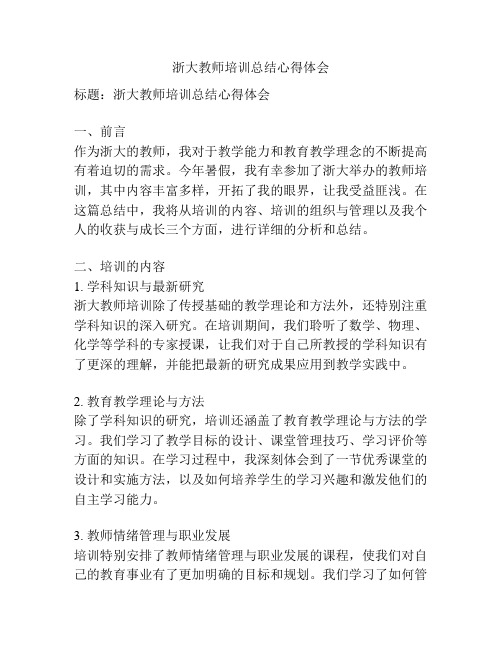 浙大教师培训总结心得体会

标题：浙大教师培训总结心得体会

一、前言
作为浙大的教师，我对于教学能力和教育教学理念的不断提高有着迫切的需求。今年暑假，我有幸参加了浙大举办的教师培训，其中内容丰富多样，开拓了我的眼界，让我受益匪浅。在这篇总结中，我将从培训的内容、培训的组织与管理以及我个人的收获与成长三个方面，进行详细的分析和总结。

二、培训的内容
1. 学科知识与最新研究
浙大教师培训除了传授基础的教学理论和方法外，还特别注重学科知识的深入研究。在培训期间，我们聆听了数学、物理、化学等学科的专家授课，让我们对于自己所教授的学科知识有了更深的理解，并能把最新的研究成果应用到教学实践中。

2. 教育教学理论与方法
除了学科知识的研究，培训还涵盖了教育教学理论与方法的学习。我们学习了教学目标的设计、课堂管理技巧、学习评价等方面的知识。在学习过程中，我深刻体会到了一节优秀课堂的设计和实施方法，以及如何培养学生的学习兴趣和激发他们的自主学习能力。

3. 教师情绪管理与职业发展
培训特别安排了教师情绪管理与职业发展的课程，使我们对自己的教育事业有了更加明确的目标和规划。我们学习了如何管